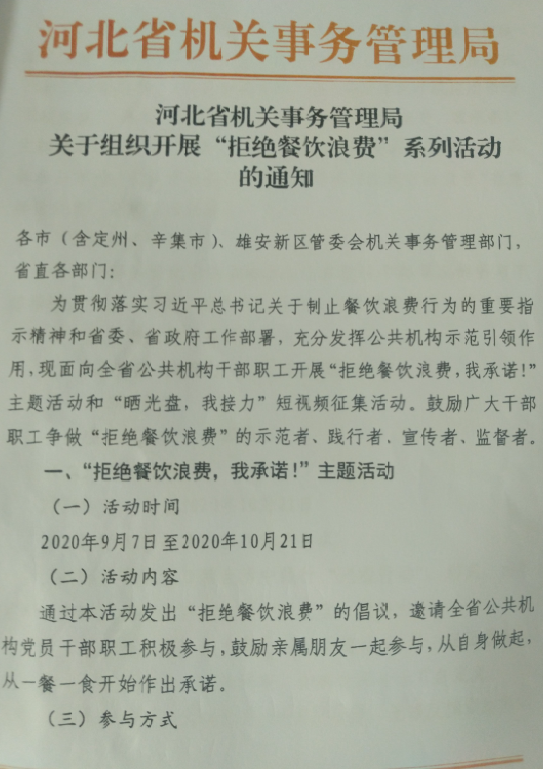 河北省机关事务管理局

河北省机关事务管理局
关于组织开展“拒绝餐饮浪费”系列活动
的通知

各市（含定州、辛集市）、雄安新区管委会机关事务管理部门，省直各部门：

为贯彻落实习近平总书记关于制止餐饮浪费行为的重要指示精神和省委、省政府工作部署，充分发挥公共机构示范引领作用，现面向全省公共机构干部职工开展“拒绝餐饮浪费，我承诺！”主题活动和“晒光盘，我接力”短视频征集活动。鼓励广大干部职工争做“拒绝餐饮浪费”的示范者、践行者、宣传者、监督者。

一、“拒绝餐饮浪费，我承诺！”主题活动

（一）活动时间

2020年9月7日至2020年10月21日

（二）活动内容

通过本活动发出“拒绝餐饮浪费”的倡议，邀请全省公共机构党员干部职工积极参与，鼓励亲属朋友一起参与，从自身做起，从一餐一食开始作出承诺。

（三）参与方式